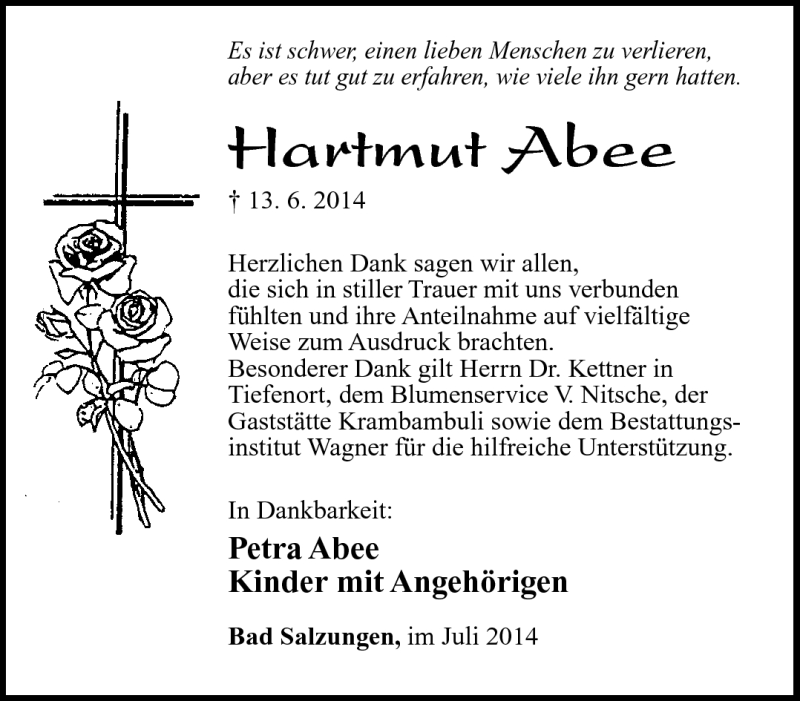 Es ist schwer, einen lieben Menschen zu verlieren, aber es tut gut zu erfahren, wie viele ihn gern hatten.

Hartmut Abee

† 13. 6. 2014

Herzlichen Dank sagen wir allen, die sich in stiller Trauer mit uns verbunden fühlten und ihre Anteilnahme auf vielfältige Weise zum Ausdruck brachten.
Besonderer Dank gilt Herrn Dr. Kettner in Tiefenort, dem Blumenservice V. Nitsche, der Gaststätte Krambambuli sowie dem Bestattungsinstitut Wagner für die hilfreiche Unterstützung.

In Dankbarkeit:

Petra Abee
Kinder mit Angehörigen

Bad Salzungen, im Juli 2014